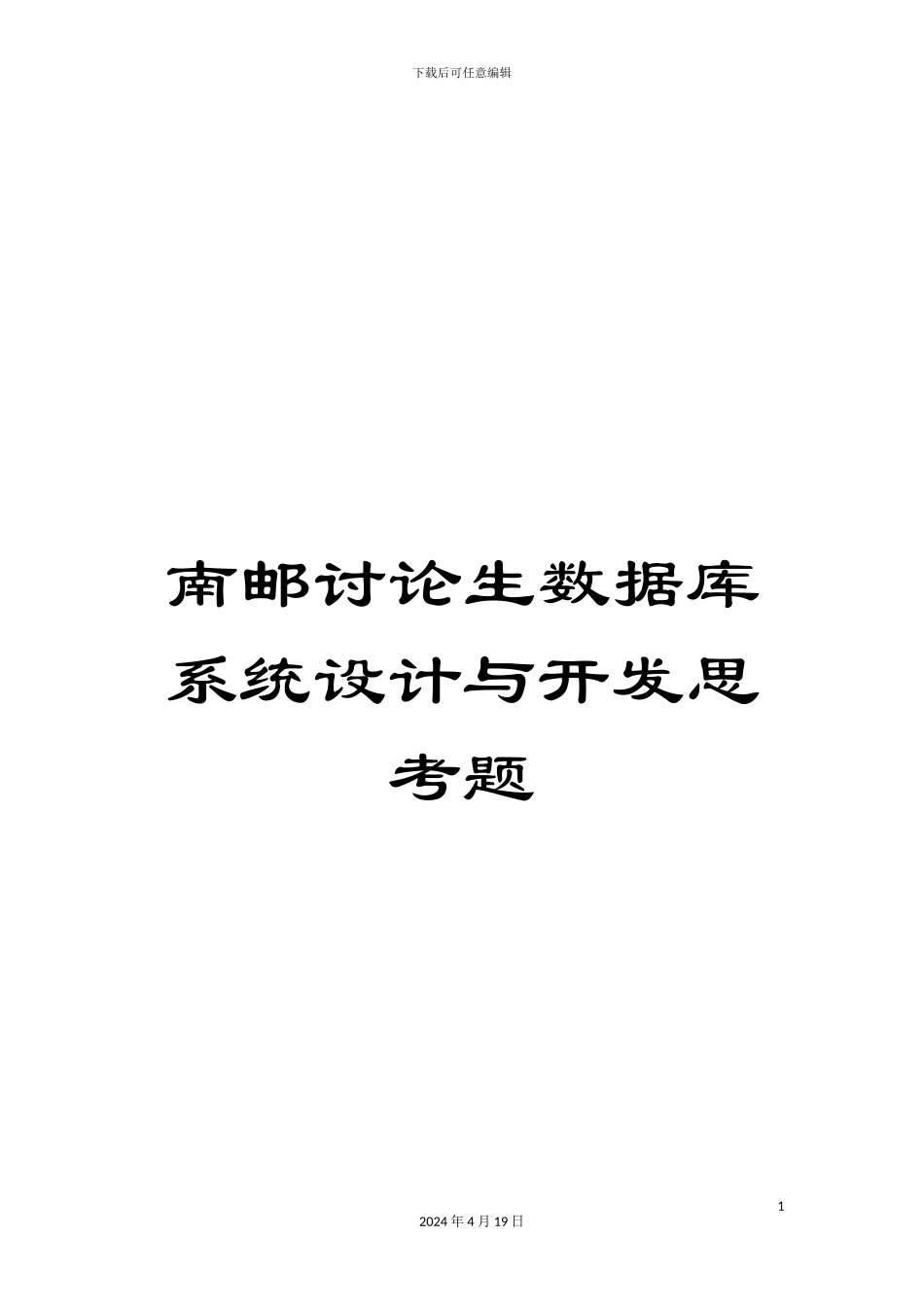 下载后可任意编辑

南邮讨论生数据库系统设计与开发思考题

1

2024 年 4 月 19 日